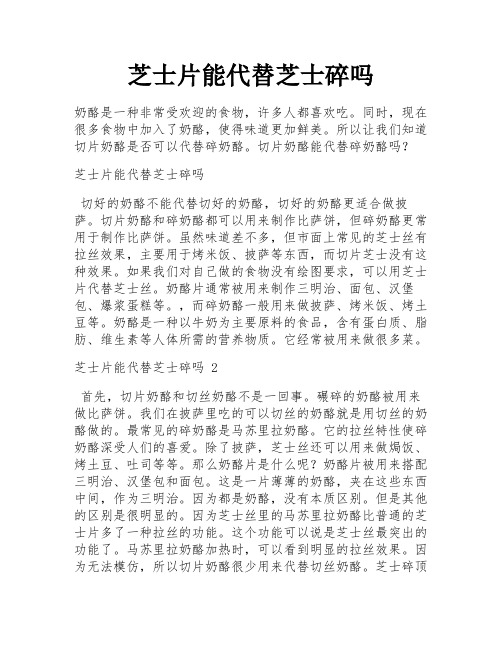 芝士片能代替芝士碎吗

奶酪是一种非常受欢迎的食物，许多人都喜欢吃。同时，现在很多食物中加入了奶酪，使得味道更加鲜美。所以让我们知道切片奶酪是否可以代替碎奶酪。切片奶酪能代替碎奶酪吗？

芝士片能代替芝士碎吗

切好的奶酪不能代替切好的奶酪，切好的奶酪更适合做披萨。切片奶酪和碎奶酪都可以用来制作比萨饼，但碎奶酪更常用于制作比萨饼。虽然味道差不多，但市面上常见的芝士丝有拉丝效果，主要用于烤米饭、披萨等东西，而切片芝士没有这种效果。如果我们对自己做的食物没有绘图要求，可以用芝士片代替芝士丝。奶酪片通常被用来制作三明治、面包、汉堡包、爆浆蛋糕等。，而碎奶酪一般用来做披萨、烤米饭、烤土豆等。奶酪是一种以牛奶为主要原料的食品，含有蛋白质、脂肪、维生素等人体所需的营养物质。它经常被用来做很多菜。

芝士片能代替芝士碎吗 2

首先，切片奶酪和切丝奶酪不是一回事。碾碎的奶酪被用来做比萨饼。我们在披萨里吃的可以切丝的奶酪就是用切丝的奶酪做的。最常见的碎奶酪是马苏里拉奶酪。它的拉丝特性使碎奶酪深受人们的喜爱。除了披萨，芝士丝还可以用来做焗饭、烤土豆、吐司等等。那么奶酪片是什么呢？奶酪片被用来搭配三明治、汉堡包和面包。这是一片薄薄的奶酪，夹在这些东西中间，作为三明治。因为都是奶酪，没有本质区别。但是其他的区别是很明显的。因为芝士丝里的马苏里拉奶酪比普通的芝士片多了一种拉丝的功能。这个功能可以说是芝士丝最突出的功能了。马苏里拉奶酪加热时，可以看到明显的拉丝效果。因为无法模仿，所以切片奶酪很少用来代替切丝奶酪。芝士碎顶